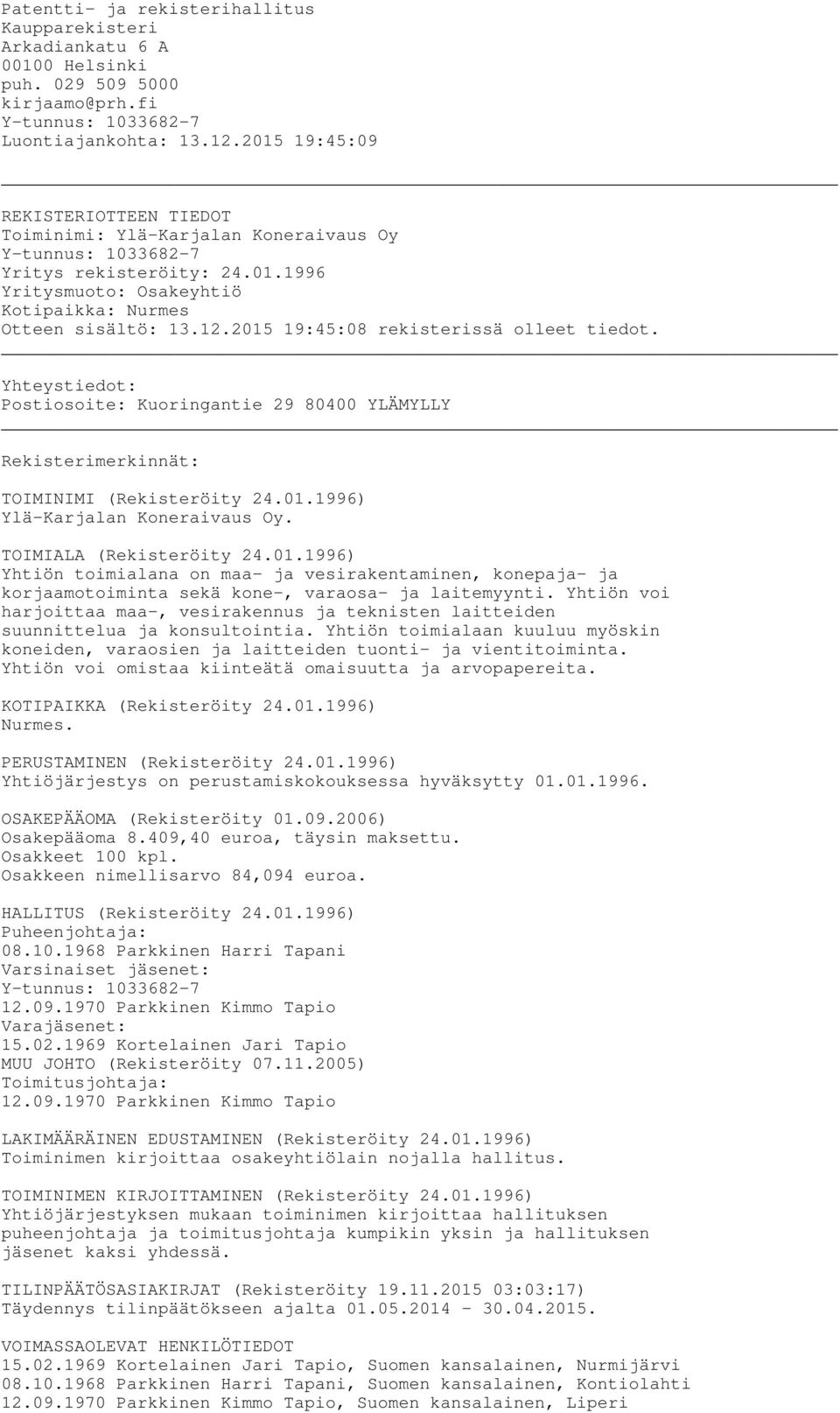 Patentti- ja rekisterihallitus
Kaupparekisteri
Arkadiankatu 6 A
00100 Helsinki
puh. 029 509 5000
kirjaamo@prh.fi
Y-tunnus: 1033682-7
Luontiajankohta: 13.12.2015 19:45:09

REKISTERIOTTEEN TIEDOT
Toiminimi: Ylä-Karjalan Koneraivaus Oy
Y-tunnus: 1033682-7
Yritys rekisteröity: 24.01.1996
Yritysmuoto: Osakeyhtiö
Kotipaikka: Nurmes
Otteen sisältö: 13.12.2015 19:45:08 rekisterissä olleet tiedot.

Yhteystiedot:
Postiosoite: Kuoringantie 29 80400 YLÄMYLLY

Rekisterimerkinnät:

TOIMINIMI (Rekisteröity 24.01.1996)
Ylä-Karjalan Koneraivaus Oy.

TOIMIALA (Rekisteröity 24.01.1996)
Yhtiön toimialana on maa- ja vesirakentaminen, konepaja- ja korjaamotoiminta sekä kone-, varaosa- ja laitemyynti. Yhtiön voi harjoittaa maa-, vesirakennus ja teknisten laitteiden suunnittelua ja konsultointia. Yhtiön toimialaan kuuluu myöskin koneiden, varaosien ja laitteiden tuonti- ja vientitoiminta. Yhtiön voi omistaa kiinteätä omaisuutta ja arvopapereita.

KOTIPAIKKA (Rekisteröity 24.01.1996)
Nurmes.

PERUSTAMINEN (Rekisteröity 24.01.1996)
Yhtiöjärjestys on perustamiskokouksessa hyväksytty 01.01.1996.

OSAKEPÄÄOMA (Rekisteröity 01.09.2006)
Osakepääoma 8.409,40 euroa, täysin maksettu.
Osakkeet 100 kpl.
Osakkeen nimellisarvo 84,094 euroa.

HALLITUS (Rekisteröity 24.01.1996)
Puheenjohtaja:
08.10.1968 Parkkinen Harri Tapani
Varsinaiset jäsenet:
Y-tunnus: 1033682-7
12.09.1970 Parkkinen Kimmo Tapio
Varajäsenet:
15.02.1969 Kortelainen Jari Tapio
MUU JOHTO (Rekisteröity 07.11.2005)
Toimitusjohtaja:
12.09.1970 Parkkinen Kimmo Tapio

LAKIMÄÄRÄINEN EDUSTAMINEN (Rekisteröity 24.01.1996)
Toiminimen kirjoittaa osakeyhtiölain nojalla hallitus.

TOIMINIMEN KIRJOITTAMINEN (Rekisteröity 24.01.1996)
Yhtiöjärjestyksen mukaan toiminimen kirjoittaa hallituksen puheenjohtaja ja toimitusjohtaja kumpikin yksin ja hallituksen jäsenet kaksi yhdessä.

TILINPÄÄTÖSASIAKIRJAT (Rekisteröity 19.11.2015 03:03:17)
Täydennys tilinpäätökseen ajalta 01.05.2014 - 30.04.2015.

VOIMASSAOLEVAT HENKILÖTIEDOT
15.02.1969 Kortelainen Jari Tapio, Suomen kansalainen, Nurmijärvi
08.10.1968 Parkkinen Harri Tapani, Suomen kansalainen, Kontiolahti
12.09.1970 Parkkinen Kimmo Tapio, Suomen kansalainen, Liperi